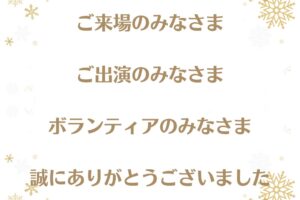 ご来場のみなさま

ご出演のみなさま

ボランティアのみなさま

誠にありがとうございました